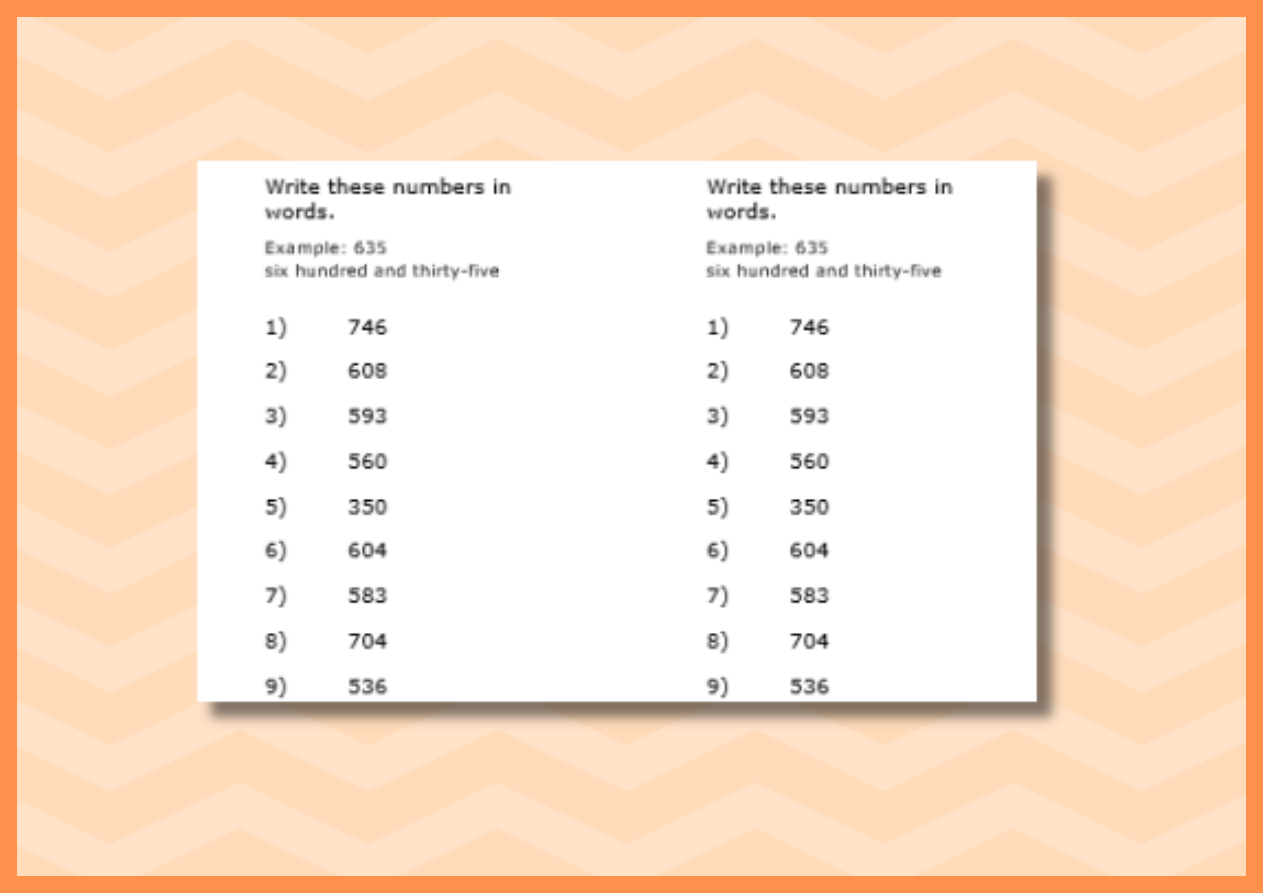 Write these numbers in words.

Example: 635
six hundred and thirty-five

1) 746
2) 608
3) 593
4) 560
5) 350
6) 604
7) 583
8) 704
9) 536

Write these numbers in words.

Example: 635
six hundred and thirty-five

1) 746
2) 608
3) 593
4) 560
5) 350
6) 604
7) 583
8) 704
9) 536